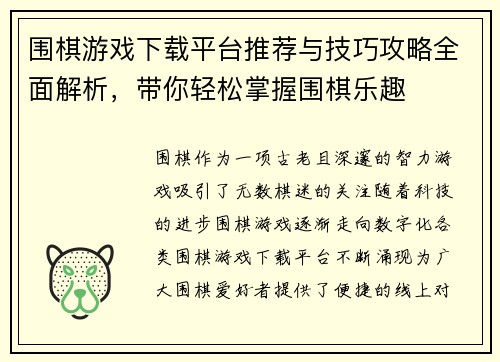 围棋游戏下载平台推荐与技巧攻略全面解析，带你轻松掌握围棋乐趣

围棋作为一项古老且深邃的智力游戏吸引了无数棋迷的关注随着科技的进步围棋游戏逐渐走向数字化各类围棋游戏下载平台不断涌现为广大围棋爱好者提供了便捷的线上对